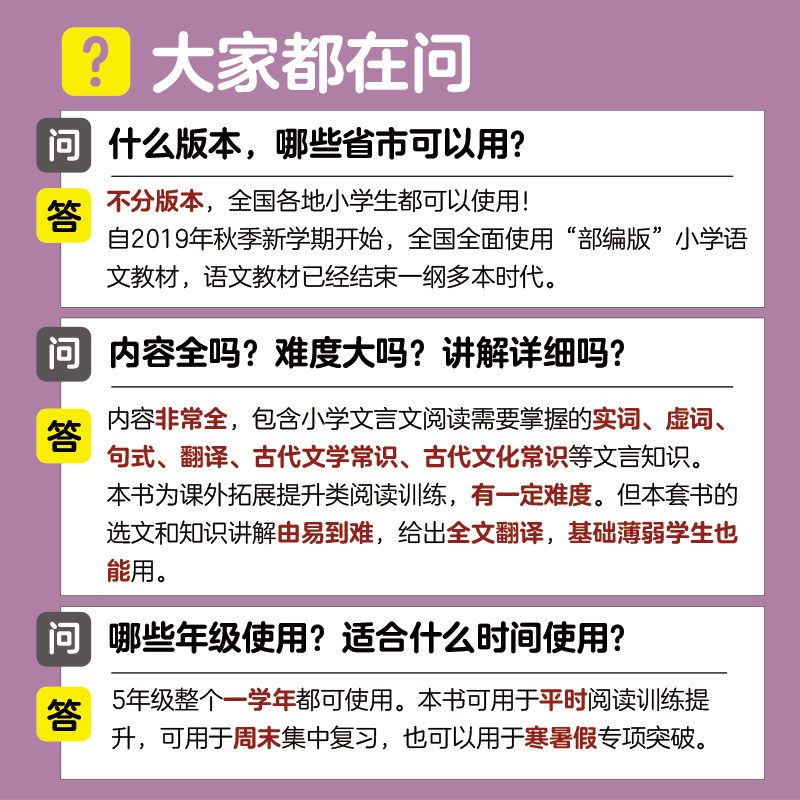 ?

大家都在问

问

什么版本，哪些省市可以用？

答

不分版本，全国各地小学生都可以使用！

自2019年秋季新学期开始，全国全面使用“部编版”小学语文教材，语文教材已经结束一纲多本时代。

问

内容全吗？难度大吗？讲解详细吗？

答

内容非常全，包含小学文言文阅读需要掌握的实词、虚词、句式、翻译、古代文学常识、古代文化常识等文言知识。

本书为课外拓展提升类阅读训练，有一定难度。但本套书的选文和知识讲解由易到难，给出全文翻译，基础薄弱学生也能用。

问

哪些年级使用？适合什么时间使用？

答

5年级整个一学年都可使用。本书可用于平时阅读训练提升，可用于周末集中复习，也可以用于寒暑假专项突破。